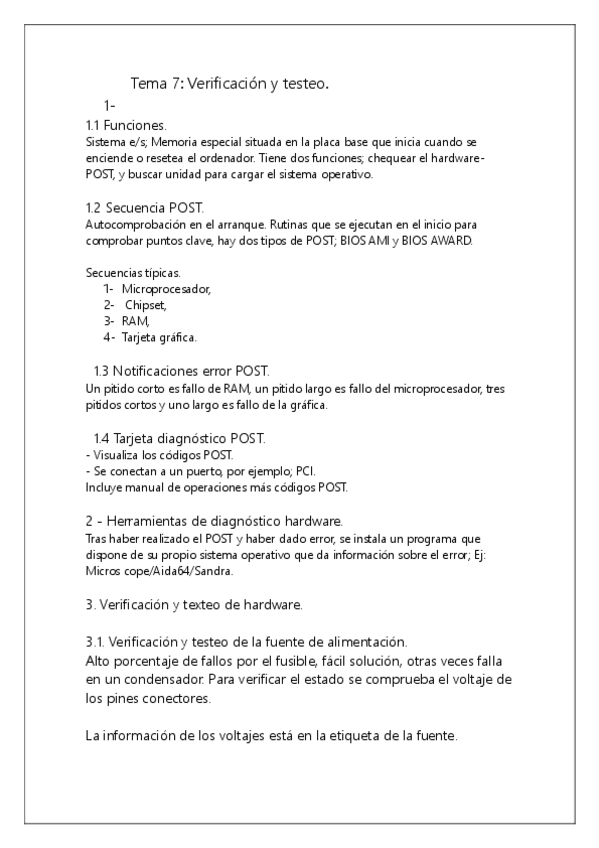 Tema 7: Verificación y testeo.

1-

1.1 Funciones.
Sistema e/s; Memoria especial situada en la placa base que inicia cuando se enciende o resetea el ordenador. Tiene dos funciones; chequear el hardware-POST, y buscar unidad para cargar el sistema operativo.

1.2 Secuencia POST.
Autocomprobación en el arranque. Rutinas que se ejecutan en el inicio para comprobar puntos clave, hay dos tipos de POST; BIOS AMI y BIOS AWARD.

Secuencias típicas.
1- Microprocesador,
2- Chipset,
3- RAM,
4- Tarjeta gráfica.

1.3 Notificaciones error POST.
Un pitido corto es fallo de RAM, un pitido largo es fallo del microprocesador, tres pitidos cortos y uno largo es fallo de la gráfica.

1.4 Tarjeta diagnóstico POST.
- Visualiza los códigos POST.
- Se conectan a un puerto, por ejemplo; PCI.
Incluye manual de operaciones más códigos POST.

2 - Herramientas de diagnóstico hardware.
Tras haber realizado el POST y haber dado error, se instala un programa que dispone de su propio sistema operativo que da información sobre el error; Ej: Micros cope/Aida64/Sandra.

3. Verificación y texteo de hardware.

3.1. Verificación y testeo de la fuente de alimentación.
Alto porcentaje de fallos por el fusible, fácil solución, otras veces falla en un condensador. Para verificar el estado se comprueba el voltaje de los pines conectores.

La información de los voltajes está en la etiqueta de la fuente.